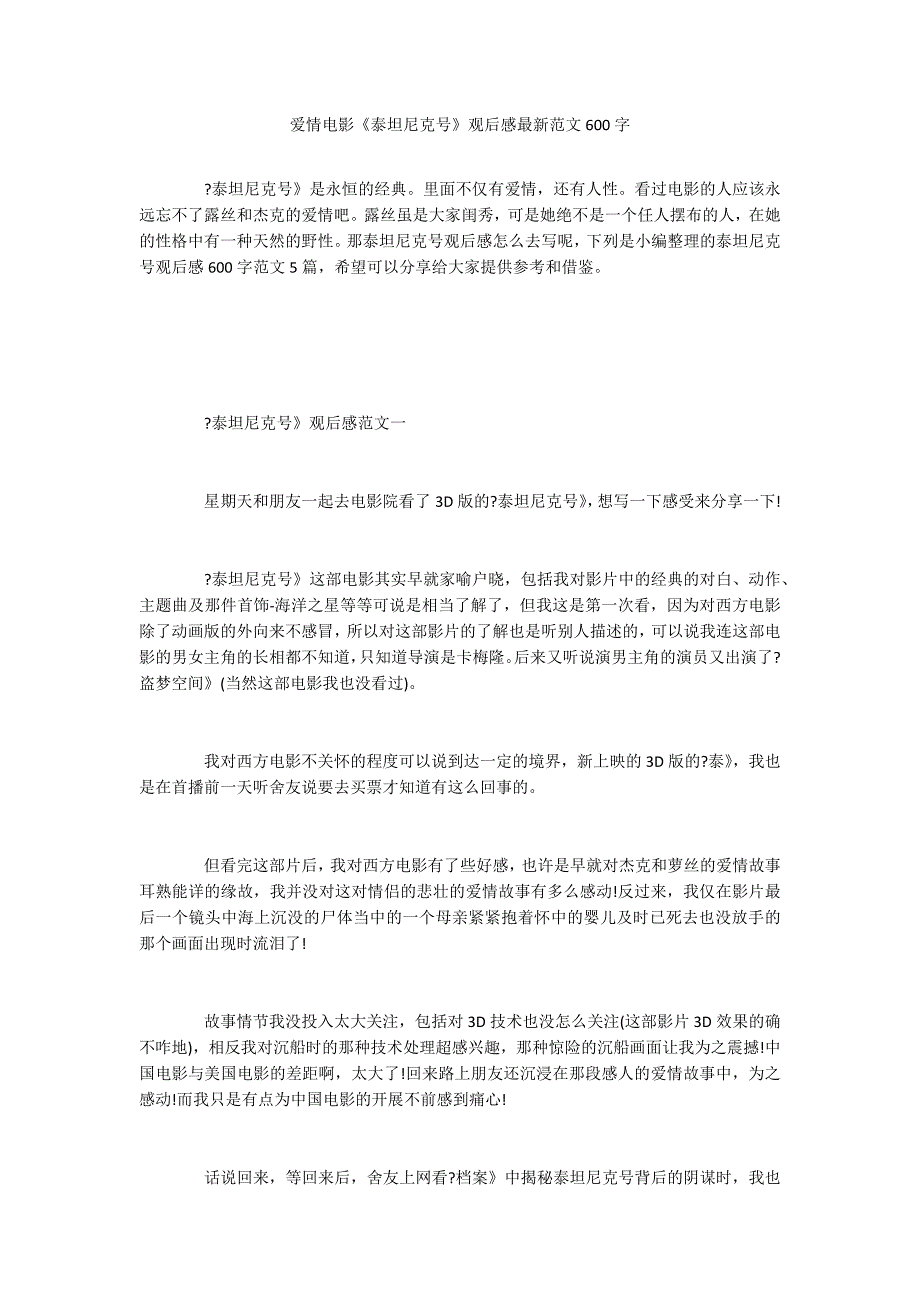 爱情电影《泰坦尼克号》观后感最新范文600字

?泰坦尼克号》是永恒的经典。里面不仅有爱情，还有人性。看过电影的人应该永远忘不了露丝和杰克的爱情吧。露丝虽是大家闺秀，可是她绝不是一个任人摆布的人，在她的性格中有一种天然的野性。那泰坦尼克号观后感怎么去写呢，下列是小编整理的泰坦尼克号观后感600字范文5篇，希望可以分享给大家提供参考和借鉴。

?泰坦尼克号》观后感范文一

星期天和朋友一起去电影院看了3D版的?泰坦尼克号》，想写一下感受来分享一下!

?泰坦尼克号》这部电影其实早就家喻户晓，包括我对影片中的经典的对白、动作、主题曲及那件首饰-海洋之星等等可说是相当了解了，但我这是第一次看，因为对西方电影除了动画版的外向来不感冒，所以对这部影片的了解也是听别人描述的，可以说我连这部电影的男女主角的长相都不知道，只知道导演是卡梅隆。后来又听说演男主角的演员又出演了?盗梦空间》(当然这部电影我也没看过)。

我对西方电影不关怀的程度可以说到达一定的境界，新上映的3D版的?泰》，我也是在首播前一天听舍友说要去买票才知道有这么回事的。

但看完这部片后，我对西方电影有了些好感，也许是早就对杰克和萝丝的爱情故事耳熟能详的缘故，我并没对这对情侣的悲壮的爱情故事有多么感动!反过来，我仅在影片最后一个镜头中海上沉没的尸体当中的一个母亲紧紧抱着怀中的婴儿及时已死去也没放手的那个画面出现时流泪了!

故事情节我没投入太大关注，包括对3D技术也没怎么关注(这部影片3D效果的确不咋地)，相反我对沉船时的那种技术处理超感兴趣，那种惊险的沉船画面让我为之震撼!中国电影与美国电影的差距啊，太大了!回来路上朋友还沉浸在那段感人的爱情故事中，为之感动!而我只是有点为中国电影的开展不前感到痛心!

话说回来，等回来后，舍友上网看?档案》中揭秘泰坦尼克号背后的阴谋时，我也